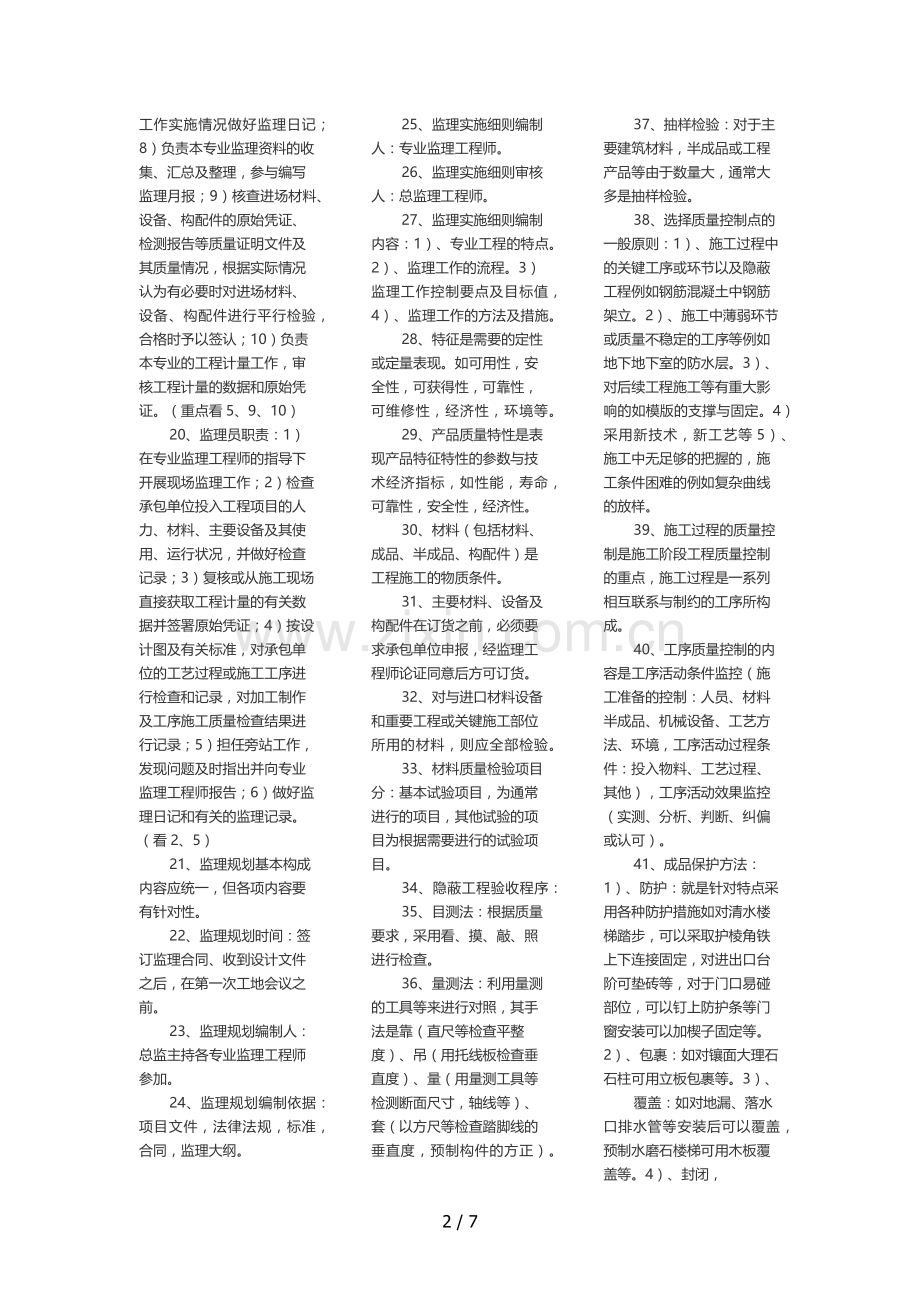 工作实施情况做好监理日记；8）负责本专业监理资料的收集、汇总及整理，参与编写监理月报；9）核查进场材料、设备、构配件的原始凭证、检测报告等质量证明文件及其质量情况，根据实际情况认为有必要时对进场材料、设备、构配件进行平行检验，合格时予以签认；10）负责本专业的工程计量工作，审核工程计量的数据和原始凭证。（重点看5、9、10）

20、监理员职责：1）在专业监理工程师的指导下开展现场监理工作；2）检查承包单位投入工程项目的人力、材料、主要设备及其使用、运行状况，并做好检查记录；3）复核或从施工现场直接获取工程计量的有关数据并签署原始凭证；4）按设计图及有关标准，对承包单位的工艺过程或施工工序进行检查和记录，对加工制作及工序施工质量检查结果进行记录；5）担任旁站工作，发现问题及时指出并向专业监理工程师报告；6）做好监理日记和有关的监理记录。（看2、5）

21、监理规划基本构成内容应统一，但各项内容要有针对性。

22、监理规划时间：签订监理合同、收到设计文件之后，在第一次工地会议之前。

23、监理规划编制人：总监主持各专业监理工程师参加。

24、监理规划编制依据：项目文件，法律法规，标准，合同，监理大纲。

25、监理实施细则编制人：专业监理工程师。

26、监理实施细则审核人：总监理工程师。

27、监理实施细则编制内容：1）、专业工程的特点。2）、监理工作的流程。3）监理工作控制要点及目标值，4）、监理工作的方法及措施。

28、特征是需要的定性或定量表现。如可用性，安全性，可获得性，可靠性，可维修性，经济性，环境等。

29、产品质量特性是表现产品特征特性的参数与技术经济指标，如性能，寿命，可靠性，安全性，经济性。

30、材料（包括材料、成品、半成品、构配件）是工程施工的物质条件。

31、主要材料、设备及构配件在订货之前，必须要求承包单位申报，经监理工程师论证同意后方可订货。

32、对与进口材料设备和重要工程或关键施工部位所用的材料，则应全部检验。

33、材料质量检验项目分：基本试验项目，为通常进行的项目，其他试验的项目为根据需要进行的试验项目。

34、隐蔽工程验收程序：

35、目测法：根据质量要求，采用看、摸、敲、照进行检查。

36、量测法：利用量测的工具等来进行对照，其手法是靠（直尺等检查平整度）、吊（用托线板检查垂直度）、量（用量测工具等检测断面尺寸，轴线等）、套（以方尺等检查踏脚线的垂直度，预制构件的方正）。

37、抽样检验：对于主要建筑材料，半成品或工程产品等由于数量大，通常大多是抽样检验。

38、选择质量控制点的一般原则：1）、施工过程中的关键工序或环节以及隐蔽工程例如钢筋混凝土中钢筋架立。2）、施工中薄弱环节或质量不稳定的工序等例如地下地下室的防水层。3）、对后续工程施工等有重大影响的如模版的支撑与固定。4）采用新技术，新工艺等5）、施工中无足够的把握的，施工条件困难的例如复杂曲线的放样。

39、施工过程的质量控制是施工阶段工程质量控制的重点，施工过程是一系列相互联系与制约的工序所构成。

40、工序质量控制的内容是工序活动条件监控（施工准备的控制：人员、材料半成品、机械设备、工艺方法、环境，工序活动过程条件：投入物料、工艺过程、其他），工序活动效果监控（实测、分析、判断、纠偏或认可）。

41、成品保护方法：1）、防护：就是针对特点采用各种防护措施如对清水楼梯踏步，可以采取护棱角铁上下连接固定，对进出口台阶可垫砖等，对于门口易碰部位，可以钉上防护条等门窗安装可以加楔子固定等。2）、包裹：如对镶面大理石石柱可用立板包裹等。3）、

覆盖：如对地漏、落水口排水管等安装后可以覆盖，预制水磨石楼梯可用木板覆盖等。4）、封闭，

2 / 7